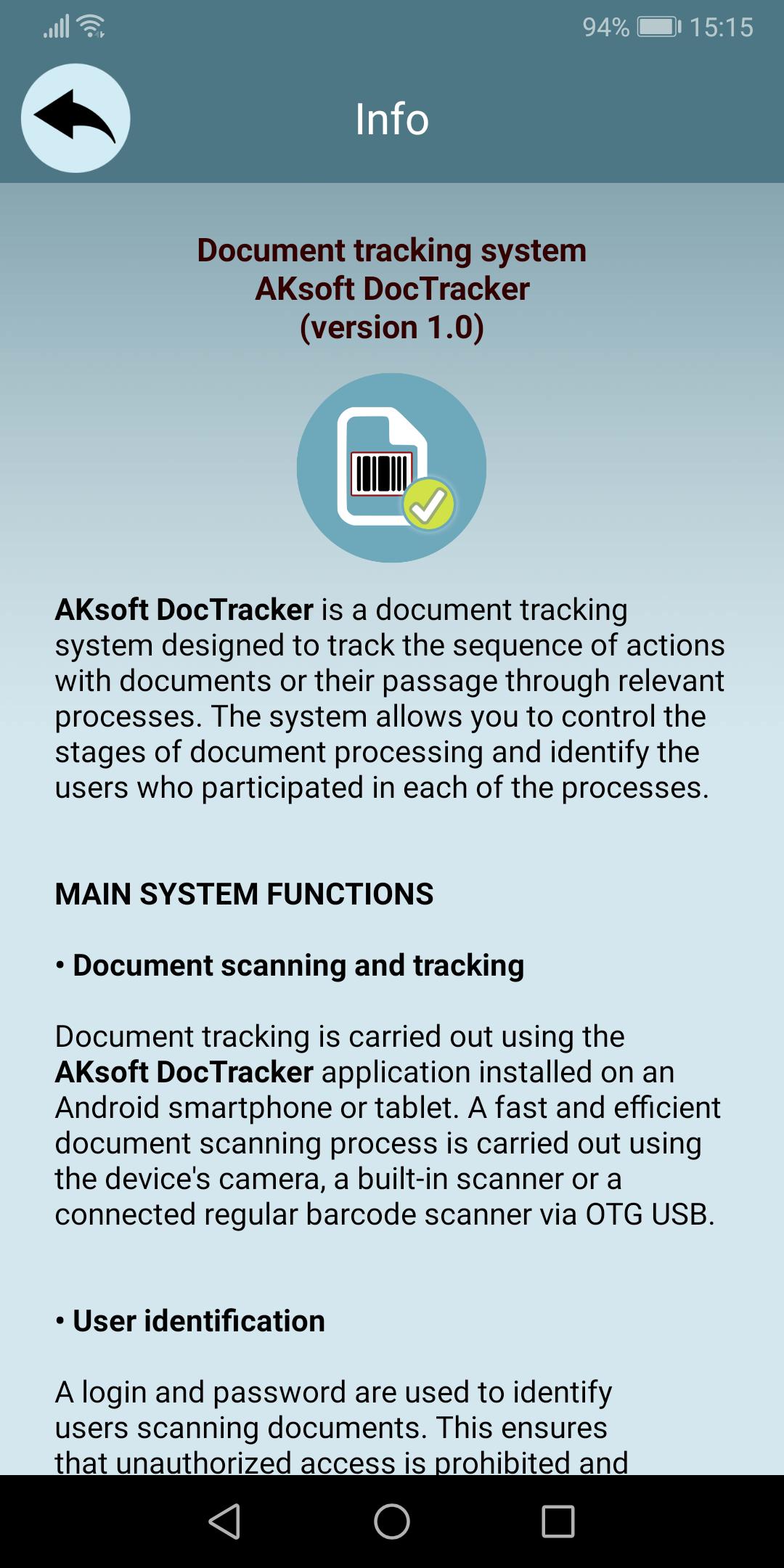 94% 15:15

Info

Document tracking system
AKsoft DocTracker
(version 1.0)

AKsoft DocTracker is a document tracking system designed to track the sequence of actions with documents or their passage through relevant processes. The system allows you to control the stages of document processing and identify the users who participated in each of the processes.

MAIN SYSTEM FUNCTIONS

• Document scanning and tracking

Document tracking is carried out using the AKsoft DocTracker application installed on an Android smartphone or tablet. A fast and efficient document scanning process is carried out using the device's camera, a built-in scanner or a connected regular barcode scanner via OTG USB.

• User identification

A login and password are used to identify users scanning documents. This ensures that unauthorized access is prohibited and